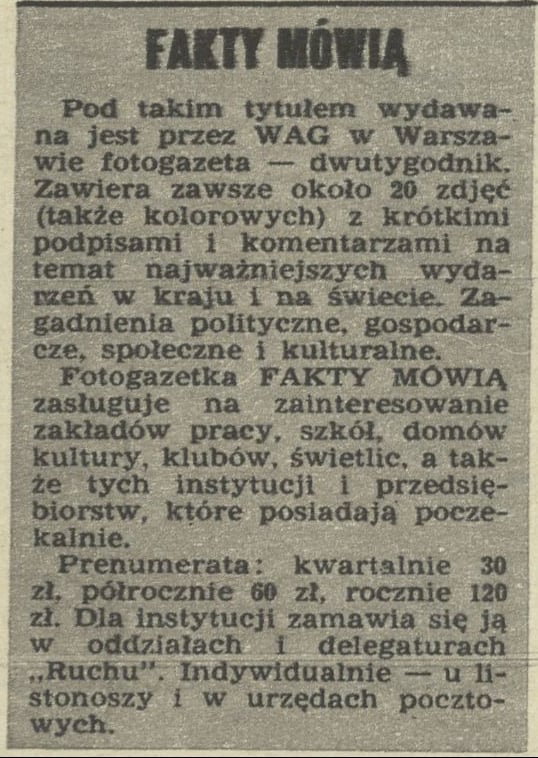 FAKTY MÓWIĄ

Pod takim tytułem wydawana jest przez WAG w Warszawie fotogazeta — dwutygodnik. Zawiera zawsze około 20 zdjęć (także kolorowych) z krótkimi podpisami i komentarzami na temat najważniejszych wydarzeń w kraju i na świecie. Zagadnienia polityczne, gospodarcze, społeczne i kulturalne.

Fotogazetka FAKTY MÓWIĄ zasługuje na zainteresowanie zakładów pracy, szkół, domów kultury, klubów, świetlic, a także tych instytucji i przedsiębiorstw, które posiadają poczekalnie.

Prenumerata: kwartalnie 30 zł, półrocznie 60 zł, rocznie 120 zł. Dla instytucji zamawia się ją w oddziałach i delegaturach „Ruchu". Indywidualnie — u listonoszy i w urzędach pocztowych.